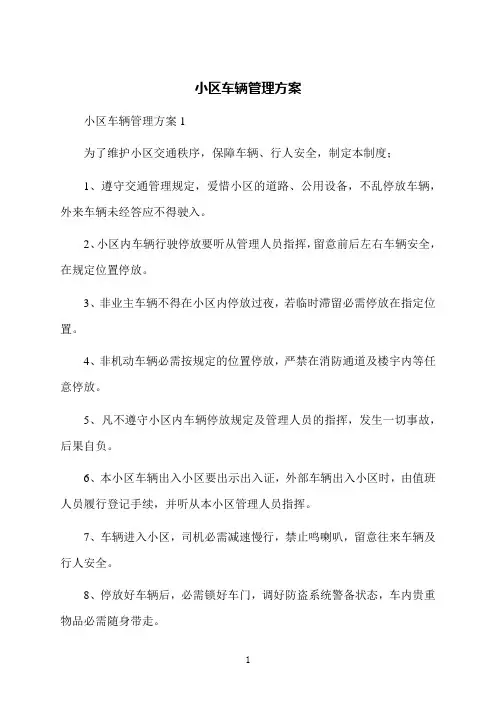 小区车辆管理方案

小区车辆管理方案 1

为了维护小区交通秩序，保障车辆、行人安全，制定本制度；

1、遵守交通管理规定，爱惜小区的道路、公用设备，不乱停放车辆，外来车辆未经答应不得驶入。

2、小区内车辆行驶停放要听从管理人员指挥，留意前后左右车辆安全，在规定位置停放。

3、非业主车辆不得在小区内停放过夜，若临时滞留必需停放在指定位置。

4、非机动车辆必需按规定的位置停放，严禁在消防通道及楼宇内等任意停放。

5、凡不遵守小区内车辆停放规定及管理人员的指挥，发生一切事故，后果自负。

6、本小区车辆出入小区要出示出入证，外部车辆出入小区时，由值班人员履行登记手续，并听从本小区管理人员指挥。

7、车辆进入小区，司机必需减速慢行，禁止鸣喇叭，留意往来车辆及行人安全。

8、停放好车辆后，必需锁好车门，调好防盗系统警备状态，车内贵重物品必需随身带走。

1